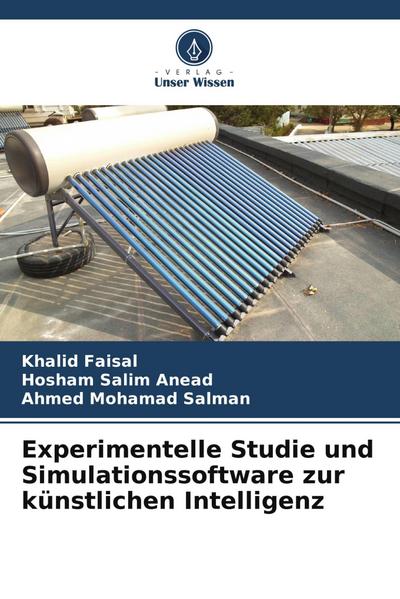 - VERLAG -
Unser Wissen

Khalid Faisal
Hosham Salim Anead
Ahmed Mohamad Salman

Experimentelle Studie und Simulationssoftware zur künstlichen Intelligenz